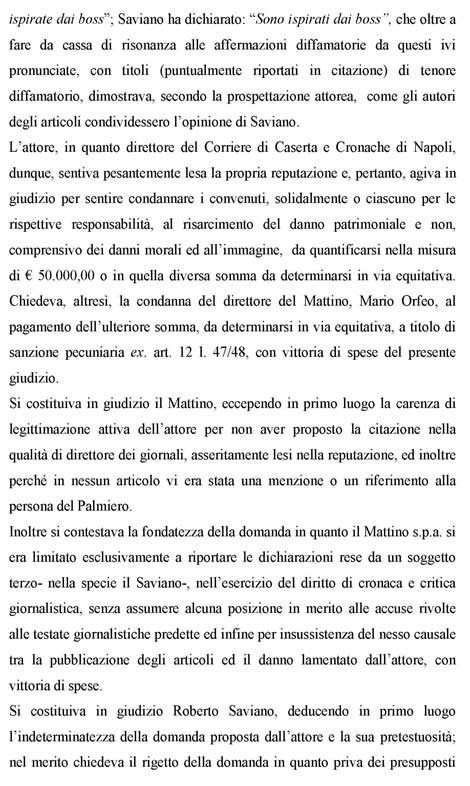 ispirate dai boss"; Saviano ha dichiarato: "Sono ispirati dai boss", che oltre a fare da cassa di risonanza alle affermazioni diffamatorie da questi ivi pronunciate, con titoli (puntualmente riportati in citazione) di tenore diffamatorio, dimostrava, secondo la prospettazione attorea, come gli autori degli articoli condividessero l'opinione di Saviano.

L'attore, in quanto direttore del Corriere di Caserta e Cronache di Napoli, dunque, sentiva pesantemente lesa la propria reputazione e, pertanto, agiva in giudizio per sentire condannare i convenuti, solidalmente o ciascuno per le rispettive responsabilità, al risarcimento del danno patrimoniale e non, comprensivo dei danni morali ed all'immagine, da quantificarsi nella misura di € 50.000,00 o in quella diversa somma da determinarsi in via equitativa. Chiedeva, altresì, la condanna del direttore del Mattino, Mario Orfeo, al pagamento dell'ulteriore somma, da determinarsi in via equitativa, a titolo di sanzione pecuniaria ex. art. 12 l. 47/48, con vittoria di spese del presente giudizio.

Si costituiva in giudizio il Mattino, eccependo in primo luogo la carenza di legittimazione attiva dell'attore per non aver proposto la citazione nella qualità di direttore dei giornali, asseritamente lesi nella reputazione, ed inoltre perché in nessun articolo vi era stata una menzione o un riferimento alla persona del Palmiero.

Inoltre si contestava la fondatezza della domanda in quanto il Mattino s.p.a. si era limitato esclusivamente a riportare le dichiarazioni rese da un soggetto terzo- nella specie il Saviano-, nell'esercizio del diritto di cronaca e critica giornalistica, senza assumere alcuna posizione in merito alle accuse rivolte alle testate giornalistiche predette ed infine per insussistenza del nesso causale tra la pubblicazione degli articoli ed il danno lamentato dall'attore, con vittoria di spese.

Si costituiva in giudizio Roberto Saviano, deducendo in primo luogo l'indeterminatezza della domanda proposta dall'attore e la sua pretestuosità; nel merito chiedeva il rigetto della domanda in quanto priva dei presupposti